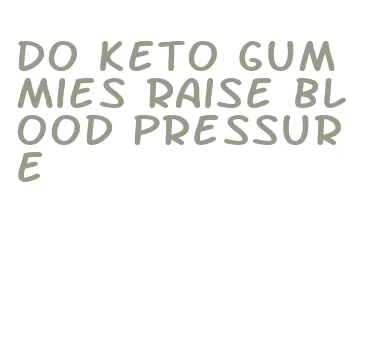 DO KETO GUMMIES RAISE BLOOD PRESSURE